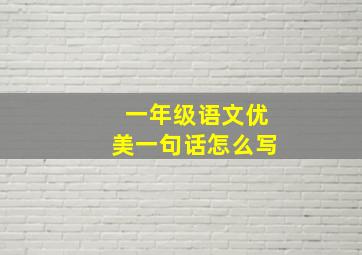 一年级语文优美一句话怎么写